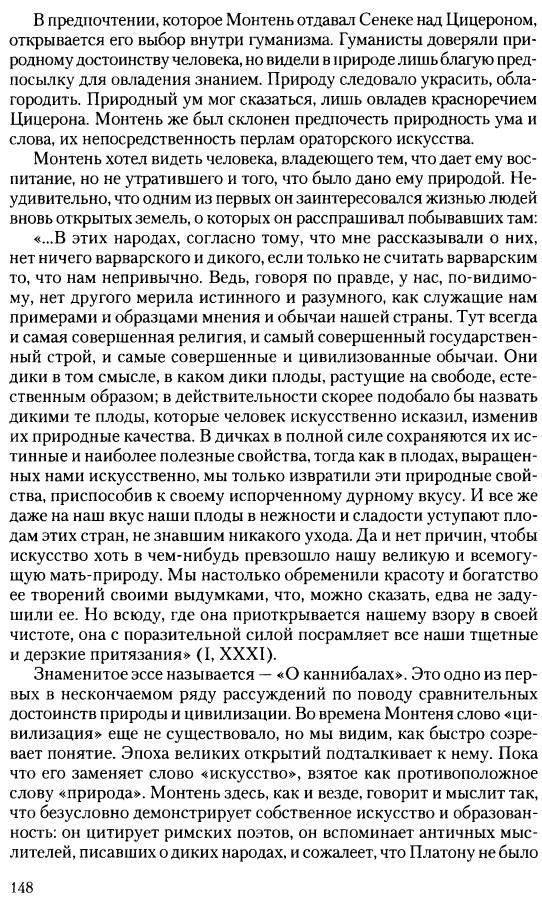 В предпочтении, которое Монтень отдавал Сенеке над Цицероном, открывается его выбор внутри гуманизма. Гуманисты доверяли природному достоинству человека, но видели в природе лишь благую предпосылку для овладения знанием. Природу следовало украсить, облагородить. Природный ум мог сказаться, лишь овладев красноречием Цицерона. Монтень же был склонен предпочесть природность ума и слова, их непосредственность перлам ораторского искусства.

Монтень хотел видеть человека, владеющего тем, что дает ему воспитание, но не утратившего и того, что было дано ему природой. Неудивительно, что одним из первых он заинтересовался жизнью людей вновь открытых земель, о которых он расспрашивал побывавших там: «...В этих народах, согласно тому, что мне рассказывали о них, нет ничего варварского и дикого, если только не считать варварским то, что нам непривычно. Ведь, говоря по правде, у нас, по-видимому, нет другого мерила истинного и разумного, как служащие нам примерами и образцами мнения и обычаи нашей страны. Тут всегда и самая совершенная религия, и самый совершенный государственный строй, и самые совершенные и цивилизованные обычаи. Они дики в том смысле, в каком дики плоды, растущие на свободе, естественным образом; в действительности скорее подобало бы назвать дикими те плоды, которые человек искусственно исказил, изменив их природные качества. В дичках в полной силе сохраняются их истинные и наиболее полезные свойства, тогда как в плодах, выращенных нами искусственно, мы только извратили эти природные свойства, приспособив к своему испорченному дурному вкусу. И все же даже на наш вкус наши плоды в нежности и сладости уступают плодам этих стран, не знавшим никакого ухода. Да и нет причин, чтобы искусство хоть в чем-нибудь превзошло нашу великую и всемогущую мать-природу. Мы настолько обременили красоту и богатство ее творений своими выдумками, что, можно сказать, едва не задушили ее. Но всюду, где она приоткрывается нашему взору в своей чистоте, она с поразительной силой посрамляет все наши тщетные и дерзкие притязания» (I, XXXI).

Знаменитое эссе называется — «О каннибалах». Это одно из первых в нескончаемом ряду рассуждений по поводу сравнительных достоинств природы и цивилизации. Во времена Монтеня слово «цивилизация» еще не существовало, но мы видим, как быстро созревает понятие. Эпоха великих открытий подталкивает к нему. Пока что его заменяет слово «искусство», взятое как противоположное слову «природа». Монтень здесь, как и везде, говорит и мыслит так, что безусловно демонстрирует собственное искусство и образованность: он цитирует римских поэтов, он вспоминает античных мыслителей, писавших о диких народах, и сожалеет, что Платону не было

148